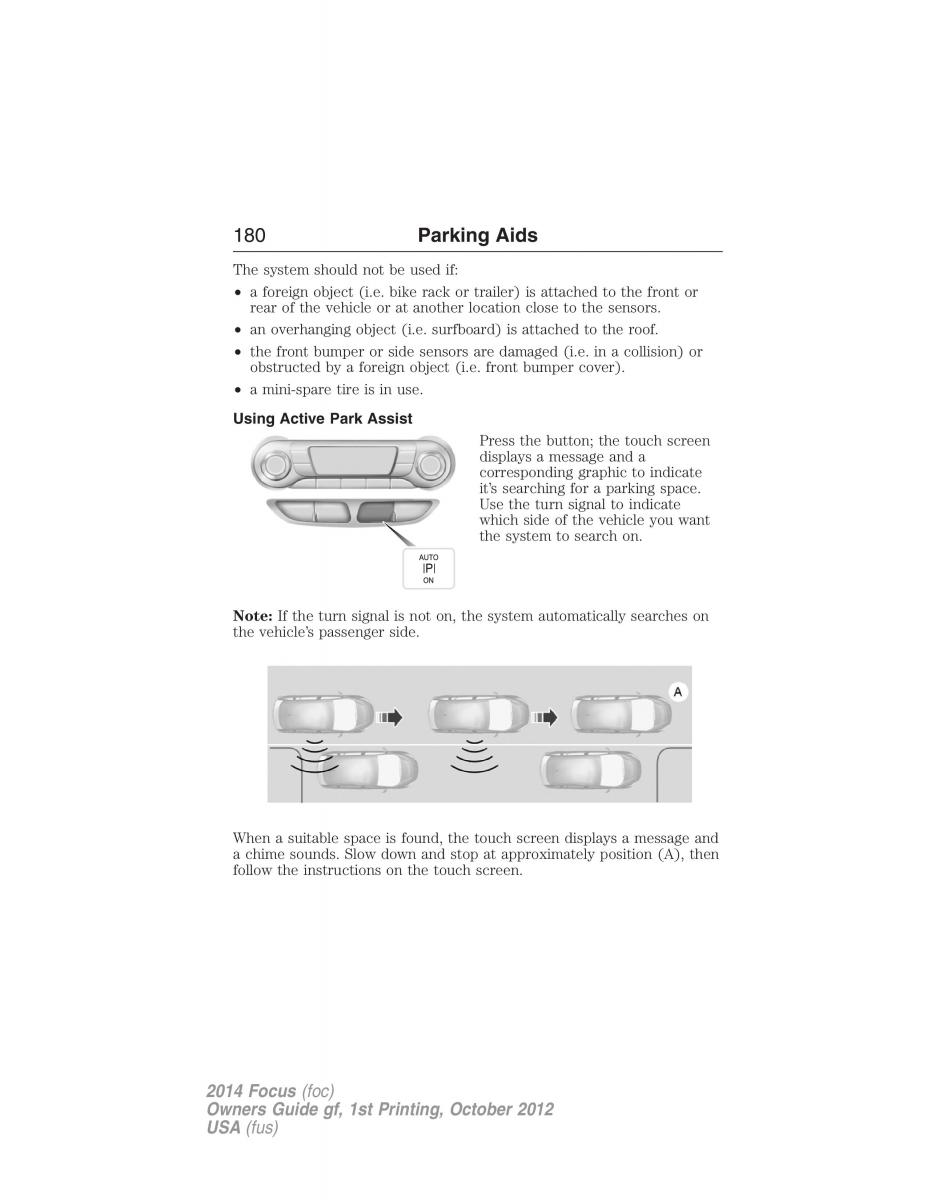 180 Parking Aids

The system should not be used if:

• a foreign object (i.e. bike rack or trailer) is attached to the front or rear of the vehicle or at another location close to the sensors.

• an overhanging object (i.e. surfboard) is attached to the roof.

• the front bumper or side sensors are damaged (i.e. in a collision) or obstructed by a foreign object (i.e. front bumper cover).

• a mini-spare tire is in use.

Using Active Park Assist

AUTO
|P|
ON

Press the button; the touch screen displays a message and a corresponding graphic to indicate it's searching for a parking space. Use the turn signal to indicate which side of the vehicle you want the system to search on.

Note: If the turn signal is not on, the system automatically searches on the vehicle's passenger side.

A

When a suitable space is found, the touch screen displays a message and a chime sounds. Slow down and stop at approximately position (A), then follow the instructions on the touch screen.

2014 Focus (foc)
Owners Guide gf, 1st Printing, October 2012
USA (fus)